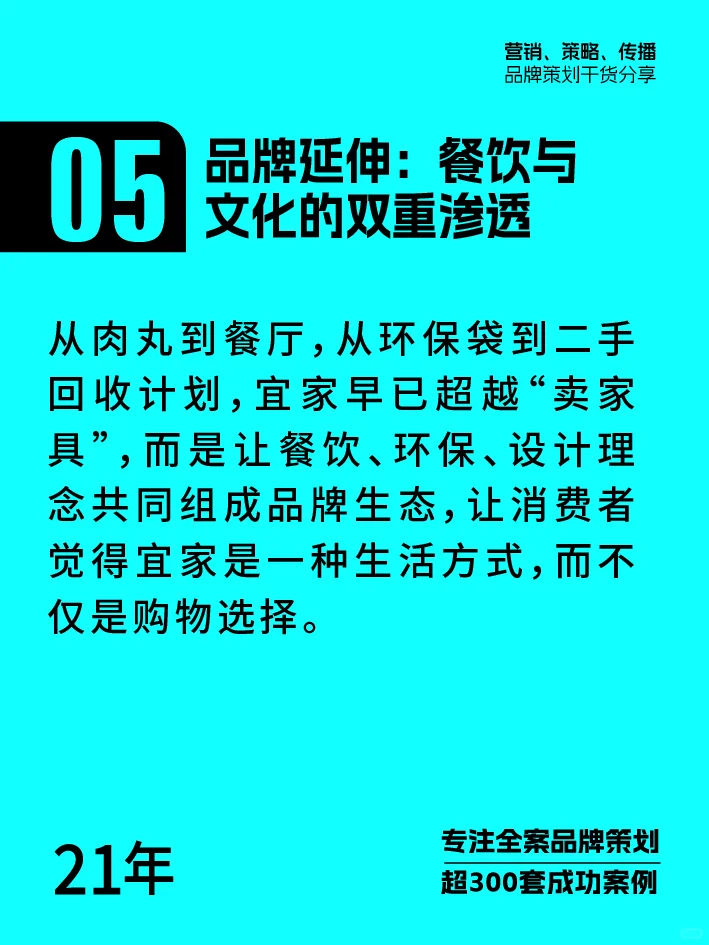 营销、策略、传播
品牌策划干货分享

05 品牌延伸：餐饮与文化的双重渗透

从肉丸到餐厅，从环保袋到二手回收计划，宜家早已超越“卖家具”，而是让餐饮、环保、设计理念共同组成品牌生态，让消费者觉得宜家是一种生活方式，而不仅是购物选择。

21年

专注全案品牌策划
超300套成功案例